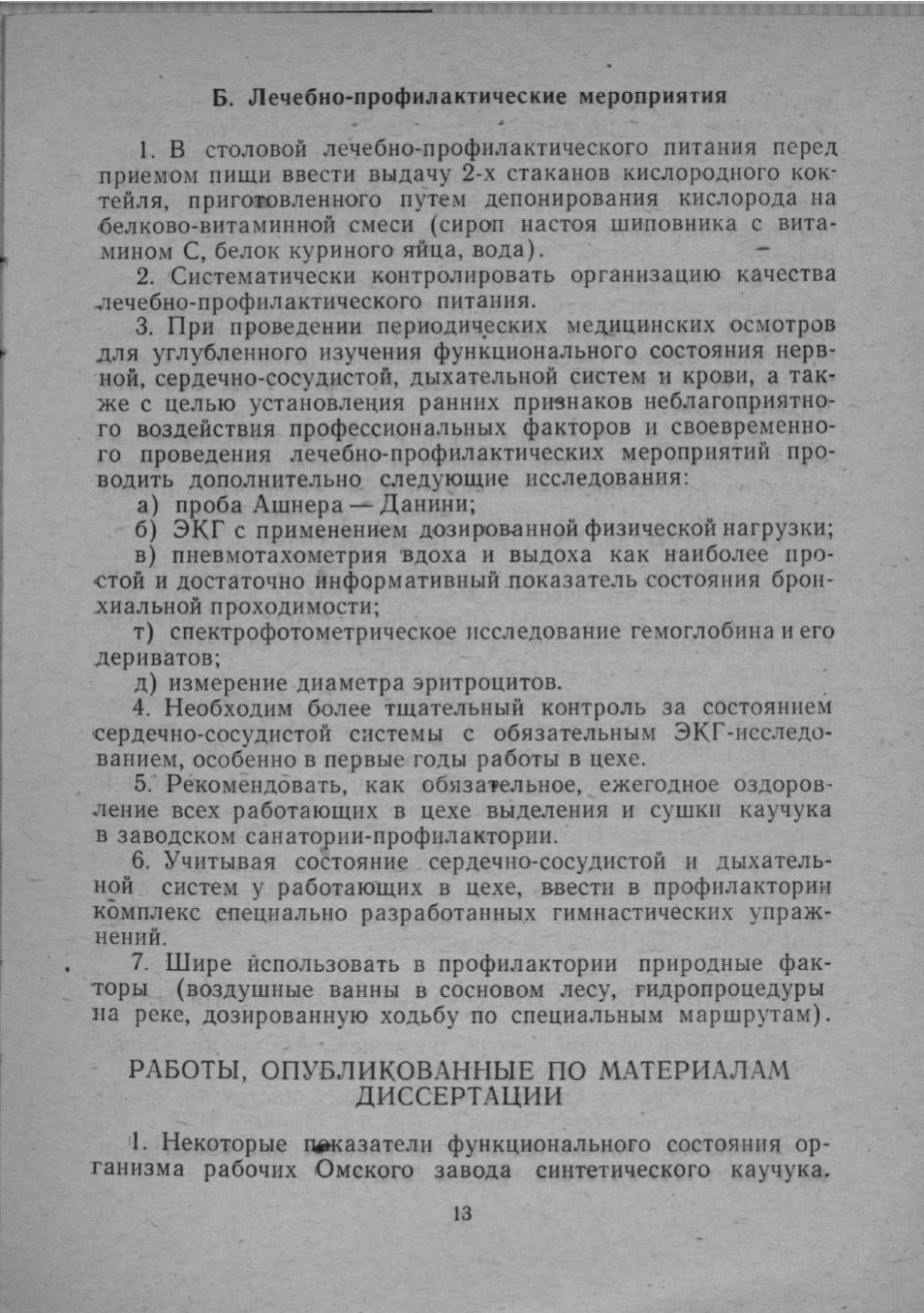 Б. Лечебно-профилактические мероприятия

1. В столовой лечебно-профилактического питания перед приемом пищи ввести выдачу 2-х стаканов кислородного коктейля, приготовленного путем депонирования кислорода на белково-витаминной смеси (сироп настоя шиповника с витамином С, белок куриного яйца, вода).

2. Систематически контролировать организацию качества лечебно-профилактического питания.

3. При проведении периодических медицинских осмотров для углубленного изучения функционального состояния нервной, сердечно-сосудистой, дыхательной систем и крови, а также с целью установления ранних признаков неблагоприятного воздействия профессиональных факторов и своевременного проведения лечебно-профилактических мероприятий проводить дополнительно следующие исследования:

а) проба Ашнера — Данини;

б) ЭКГ с применением дозированной физической нагрузки;

в) пневмотахометрия вдоха и выдоха как наиболее простой и достаточно информативный показатель состояния бронхиальной проходимости;

т) спектрофотометрическое исследование гемоглобина и его дериватов;

д) измерение диаметра эритроцитов.

4. Необходим более тщательный контроль за состоянием сердечно-сосудистой системы с обязательным ЭКГ-исследованием, особенно в первые годы работы в цехе.

5. Рекомендовать, как обязательное, ежегодное оздоровление всех работающих в цехе выделения и сушки каучука в заводском санатории-профилактории.

6. Учитывая состояние сердечно-сосудистой и дыхательной систем у работающих в цехе, ввести в профилактории комплекс специально разработанных гимнастических упражнений.

7. Шире использовать в профилактории природные факторы (воздушные ванны в сосновом лесу, гидропроцедуры на реке, дозированную ходьбу по специальным маршрутам).

РАБОТЫ, ОПУБЛИКОВАННЫЕ ПО МАТЕРИАЛАМ ДИССЕРТАЦИИ

1. Некоторые показатели функционального состояния организма рабочих Омского завода синтетического каучука.

13